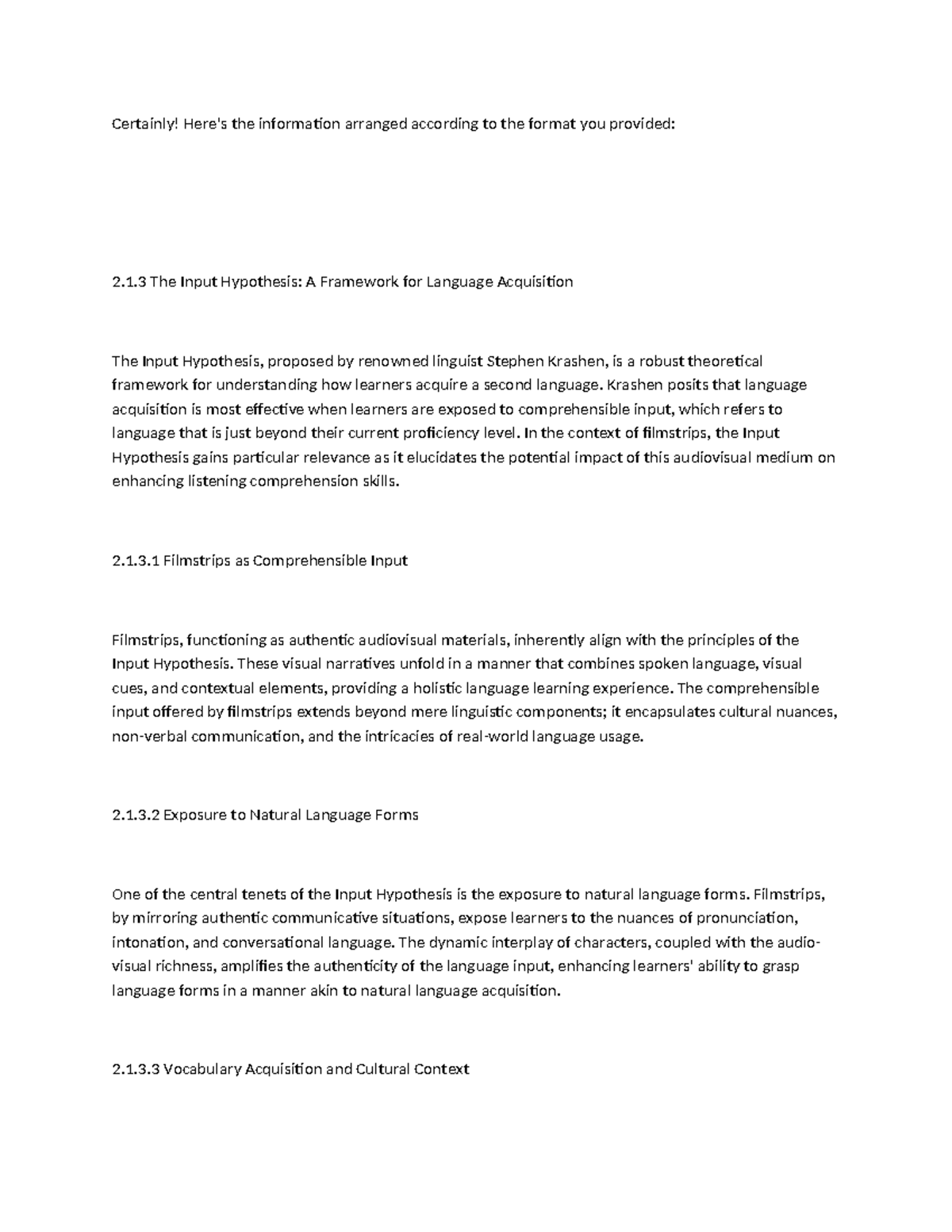 Certainly! Here's the information arranged according to the format you provided:

2.1.3 The Input Hypothesis: A Framework for Language Acquisition

The Input Hypothesis, proposed by renowned linguist Stephen Krashen, is a robust theoretical framework for understanding how learners acquire a second language. Krashen posits that language acquisition is most effective when learners are exposed to comprehensible input, which refers to language that is just beyond their current proficiency level. In the context of filmstrips, the Input Hypothesis gains particular relevance as it elucidates the potential impact of this audiovisual medium on enhancing listening comprehension skills.

2.1.3.1 Filmstrips as Comprehensible Input

Filmstrips, functioning as authentic audiovisual materials, inherently align with the principles of the Input Hypothesis. These visual narratives unfold in a manner that combines spoken language, visual cues, and contextual elements, providing a holistic language learning experience. The comprehensible input offered by filmstrips extends beyond mere linguistic components; it encapsulates cultural nuances, non-verbal communication, and the intricacies of real-world language usage.

2.1.3.2 Exposure to Natural Language Forms

One of the central tenets of the Input Hypothesis is the exposure to natural language forms. Filmstrips, by mirroring authentic communicative situations, expose learners to the nuances of pronunciation, intonation, and conversational language. The dynamic interplay of characters, coupled with the audio-visual richness, amplifies the authenticity of the language input, enhancing learners' ability to grasp language forms in a manner akin to natural language acquisition.

2.1.3.3 Vocabulary Acquisition and Cultural Context